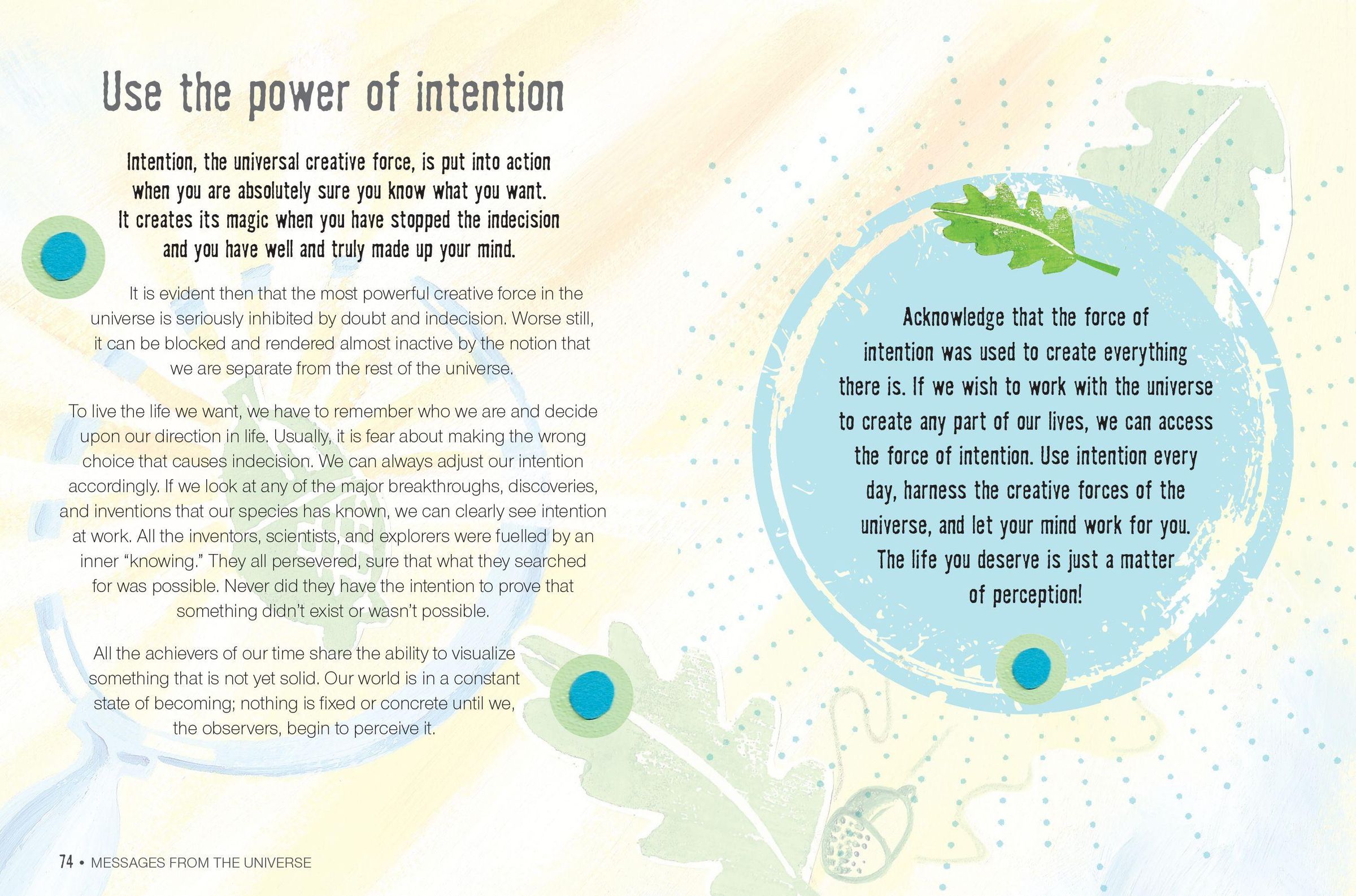 Use the power of intention

Intention, the universal creative force, is put into action when you are absolutely sure you know what you want. It creates its magic when you have stopped the indecision and you have well and truly made up your mind.

It is evident then that the most powerful creative force in the universe is seriously inhibited by doubt and indecision. Worse still, it can be blocked and rendered almost inactive by the notion that we are separate from the rest of the universe.

To live the life we want, we have to remember who we are and decide upon our direction in life. Usually, it is fear about making the wrong choice that causes indecision. We can always adjust our intention accordingly. If we look at any of the major breakthroughs, discoveries, and inventions that our species has known, we can clearly see intention at work. All the inventors, scientists, and explorers were fuelled by an inner "knowing." They all persevered, sure that what they searched for was possible. Never did they have the intention to prove that something didn't exist or wasn't possible.

All the achievers of our time share the ability to visualize something that is not yet solid. Our world is in a constant state of becoming; nothing is fixed or concrete until we, the observers, begin to perceive it.

Acknowledge that the force of intention was used to create everything there is. If we wish to work with the universe to create any part of our lives, we can access the force of intention. Use intention every day, harness the creative forces of the universe, and let your mind work for you. The life you deserve is just a matter of perception!

74 • MESSAGES FROM THE UNIVERSE